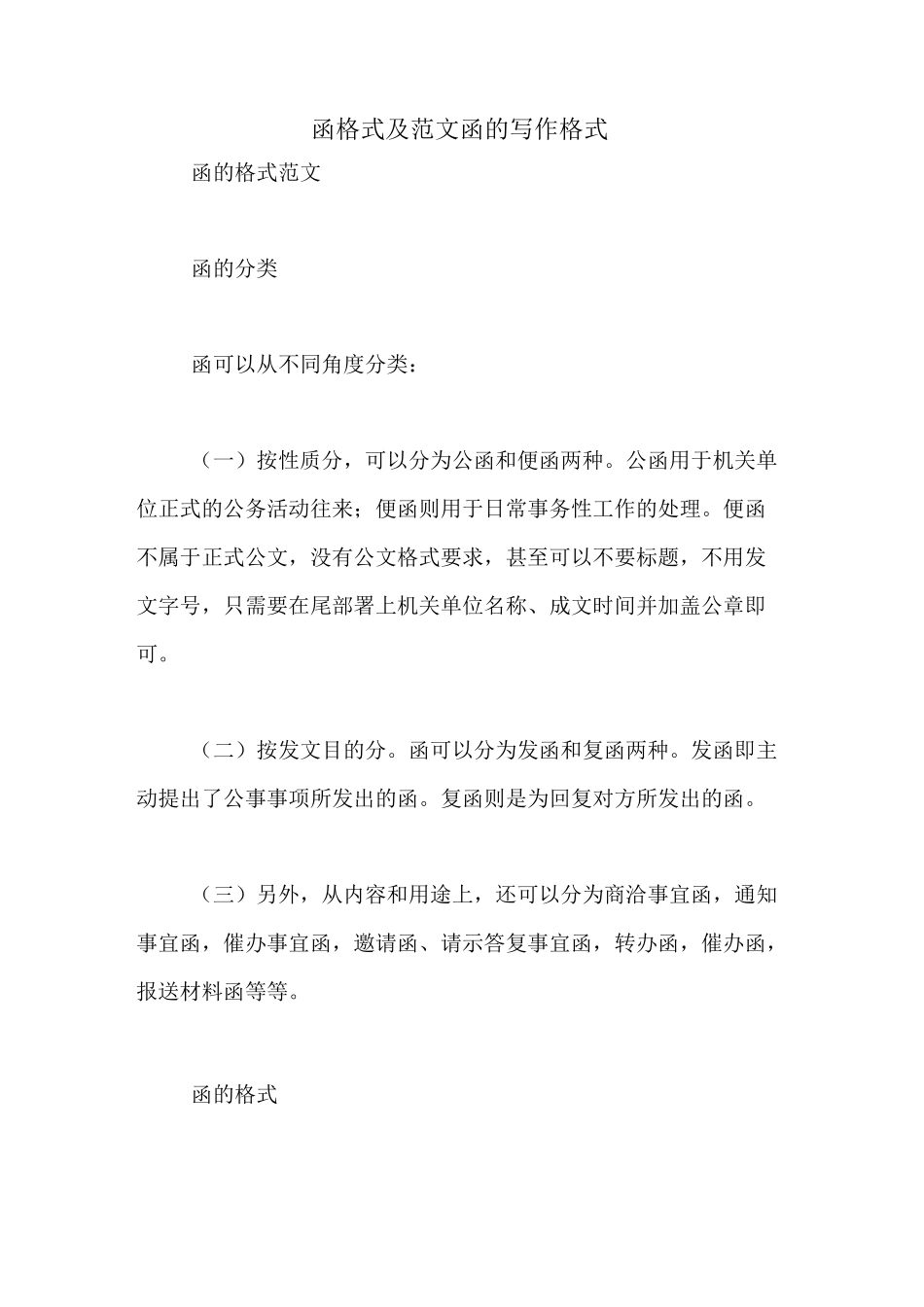 函格式及范文函的写作格式

函的格式范文

函的分类

函可以从不同角度分类：

（一）按性质分，可以分为公函和便函两种。公函用于机关单位正式的公务活动往来；便函则用于日常事务性工作的处理。便函不属于正式公文，没有公文格式要求，甚至可以不要标题，不用发文字号，只需要在尾部署上机关单位名称、成文时间并加盖公章即可。

（二）按发文目的分。函可以分为发函和复函两种。发函即主动提出了公事事项所发出的函。复函则是为回复对方所发出的函。

（三）另外，从内容和用途上，还可以分为商洽事宜函，通知事宜函，催办事宜函，邀请函、请示答复事宜函，转办函，催办函，报送材料函等等。

函的格式